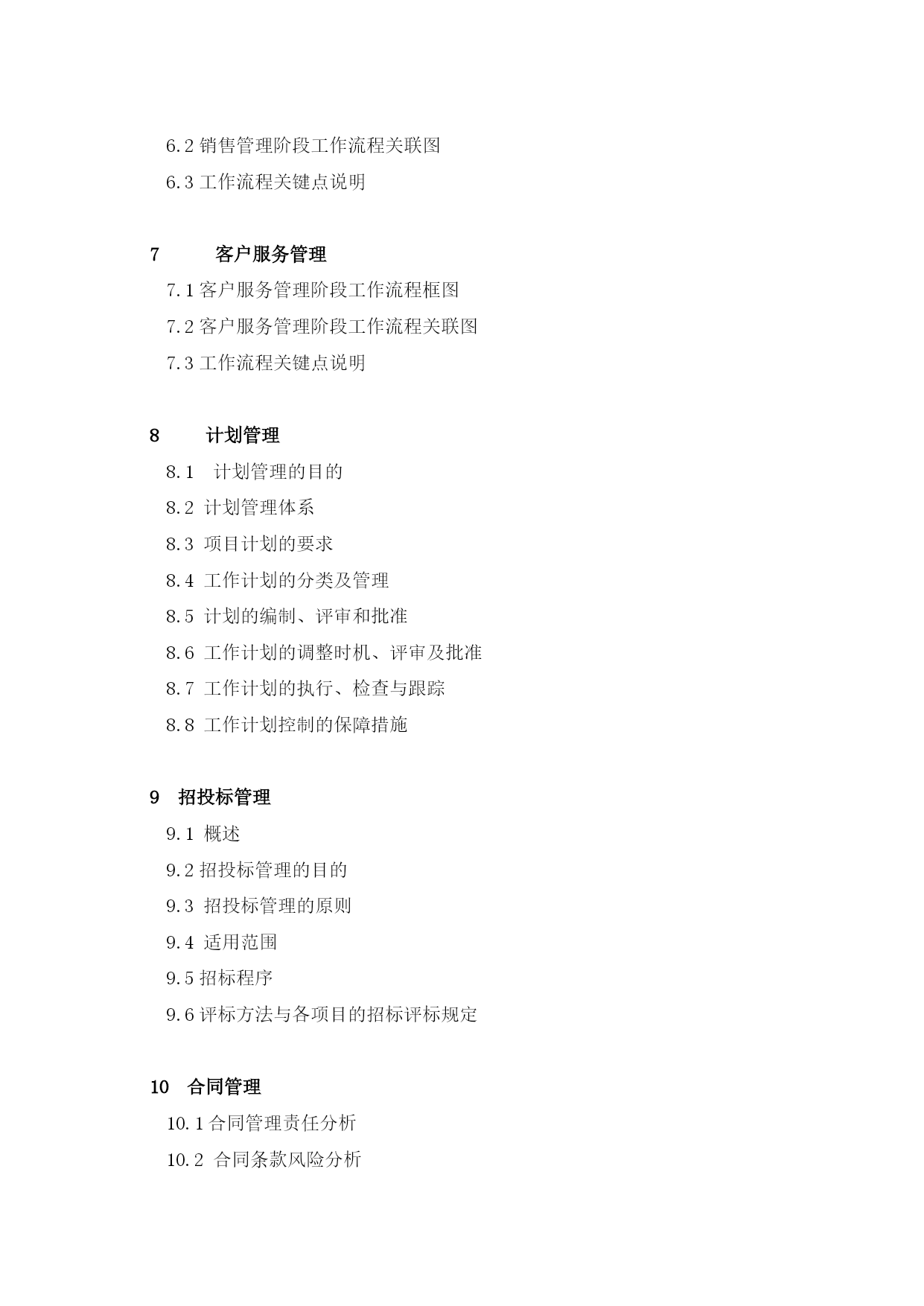 6.2 销售管理阶段工作流程关联图

6.3 工作流程关键点说明

7 客户服务管理

7.1 客户服务管理阶段工作流程框图

7.2 客户服务管理阶段工作流程关联图

7.3 工作流程关键点说明

8 计划管理

8.1 计划管理的目的

8.2 计划管理体系

8.3 项目计划的要求

8.4 工作计划的分类及管理

8.5 计划的编制、评审和批准

8.6 工作计划的调整时机、评审及批准

8.7 工作计划的执行、检查与跟踪

8.8 工作计划控制的保障措施

9 招投标管理

9.1 概述

9.2 招投标管理的目的

9.3 招投标管理的原则

9.4 适用范围

9.5 招标程序

9.6 评标方法与各项目的招标评标规定

10 合同管理

10.1 合同管理责任分析

10.2 合同条款风险分析